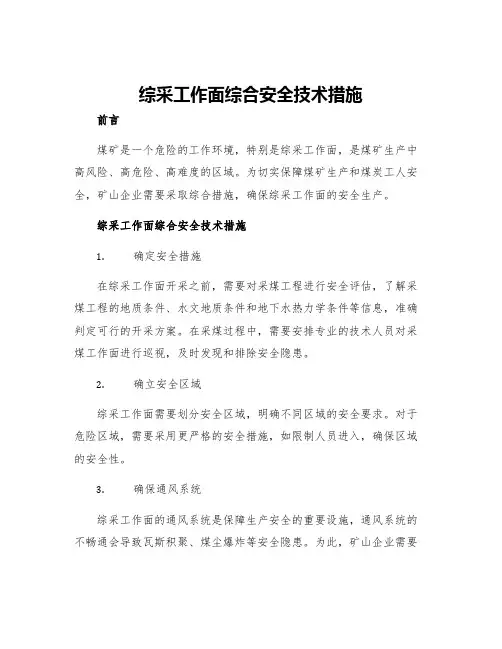 综采工作面综合安全技术措施

前言

煤矿是一个危险的工作环境，特别是综采工作面，是煤矿生产中高风险、高危险、高难度的区域。为切实保障煤矿生产和煤炭工人安全，矿山企业需要采取综合措施，确保综采工作面的安全生产。

综采工作面综合安全技术措施

1. 确定安全措施

在综采工作面开采之前，需要对采煤工程进行安全评估，了解采煤工程的地质条件、水文地质条件和地下水热力学条件等信息，准确判定可行的开采方案。在采煤过程中，需要安排专业的技术人员对采煤工作面进行巡视，及时发现和排除安全隐患。

2. 确立安全区域

综采工作面需要划分安全区域，明确不同区域的安全要求。对于危险区域，需要采用更严格的安全措施，如限制人员进入，确保区域的安全性。

3. 确保通风系统

综采工作面的通风系统是保障生产安全的重要设施，通风系统的不畅通会导致瓦斯积聚、煤尘爆炸等安全隐患。为此，矿山企业需要